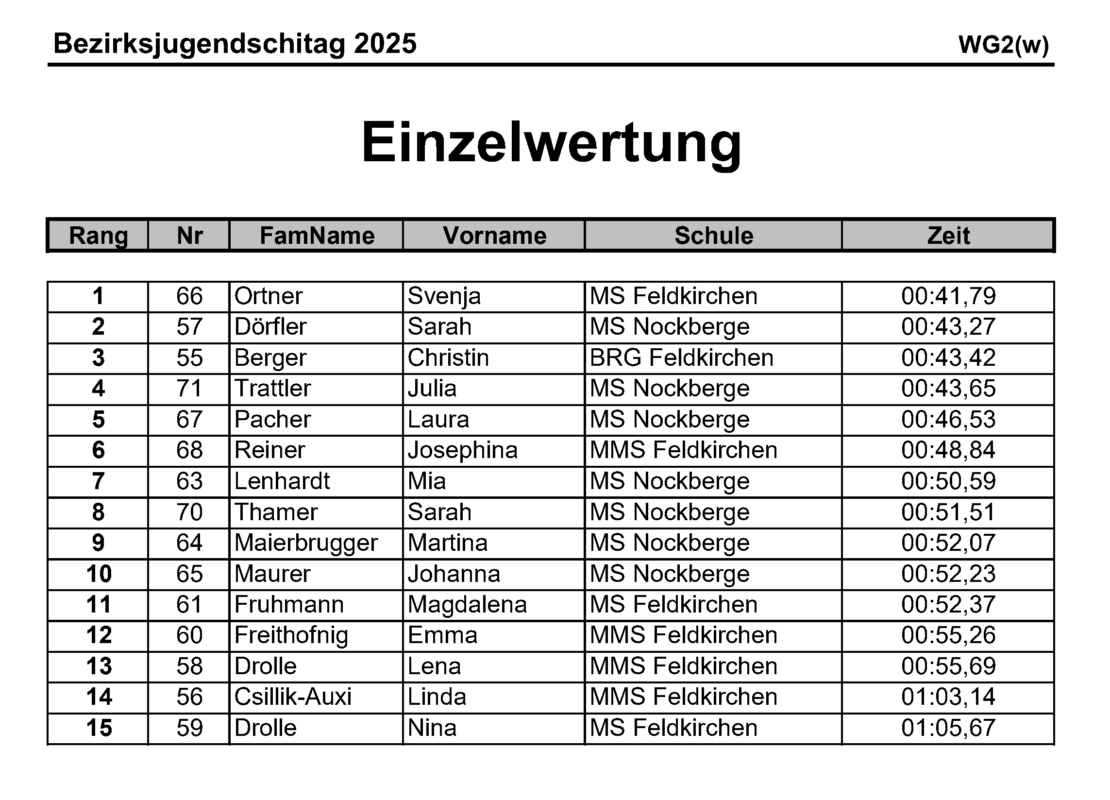 Bezirksjugendschitag 2025 WG2(w)

Einzelwertung

| Rang | Nr | FamName | Vorname | Schule | Zeit |
|---|---|---|---|---|---|
| 1 | 66 | Ortner | Svenja | MS Feldkirchen | 00:41,79 |
| 2 | 57 | Dörfler | Sarah | MS Nockberge | 00:43,27 |
| 3 | 55 | Berger | Christin | BRG Feldkirchen | 00:43,42 |
| 4 | 71 | Trattler | Julia | MS Nockberge | 00:43,65 |
| 5 | 67 | Pacher | Laura | MS Nockberge | 00:46,53 |
| 6 | 68 | Reiner | Josephina | MMS Feldkirchen | 00:48,84 |
| 7 | 63 | Lenhardt | Mia | MS Nockberge | 00:50,59 |
| 8 | 70 | Thamer | Sarah | MS Nockberge | 00:51,51 |
| 9 | 64 | Maierbrugger | Martina | MS Nockberge | 00:52,07 |
| 10 | 65 | Maurer | Johanna | MS Nockberge | 00:52,23 |
| 11 | 61 | Fruhmann | Magdalena | MS Feldkirchen | 00:52,37 |
| 12 | 60 | Freithofnig | Emma | MMS Feldkirchen | 00:55,26 |
| 13 | 58 | Drolle | Lena | MMS Feldkirchen | 00:55,69 |
| 14 | 56 | Csillik-Auxi | Linda | MMS Feldkirchen | 01:03,14 |
| 15 | 59 | Drolle | Nina | MS Feldkirchen | 01:05,67 |